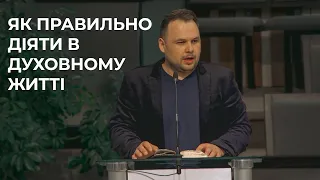 ЯК ПРАВИЛЬНО ДІЯТИ В ДУХОВНОМУ ЖИТТІ